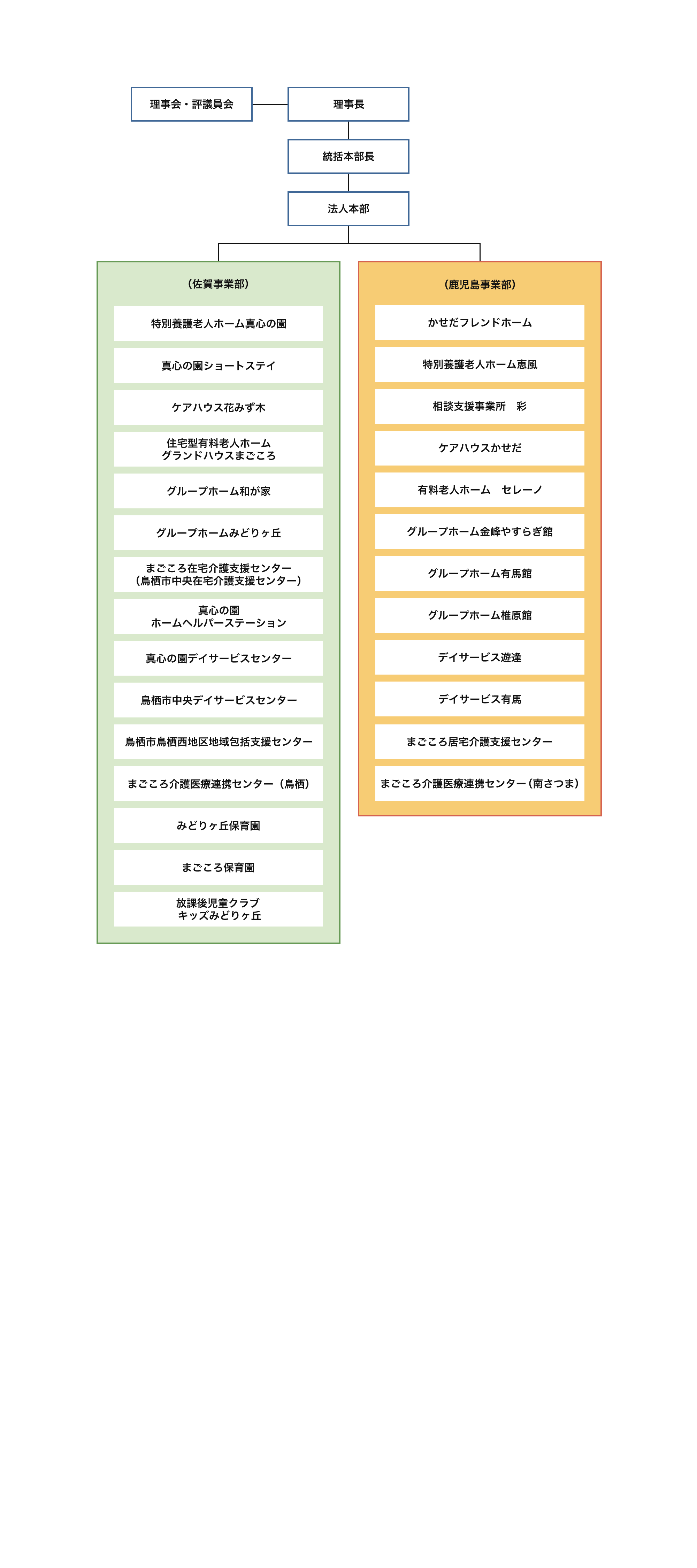 理事会・評議員会

理事長

統括本部長

法人本部

（佐賀事業部）

特別養護老人ホーム真心の園

真心の園ショートステイ

ケアハウス花みず木

住宅型有料老人ホーム
グランドハウスまごころ

グループホーム和が家

グループホームみどりヶ丘

まごころ在宅介護支援センター
（鳥栖市中央在宅介護支援センター）

真心の園
ホームヘルパーステーション

真心の園デイサービスセンター

鳥栖市中央デイサービスセンター

鳥栖市鳥栖西地区地域包括支援センター

まごころ介護医療連携センター（鳥栖）

みどりヶ丘保育園

まごころ保育園

放課後児童クラブ
キッズみどりヶ丘

（鹿児島事業部）

かせだフレンドホーム

特別養護老人ホーム恵風

相談支援事業所　彩

ケアハウスかせだ

有料老人ホーム　セレーノ

グループホーム金峰やすらぎ館

グループホーム有馬館

グループホーム椎原館

デイサービス遊逢

デイサービス有馬

まごころ居宅介護支援センター

まごころ介護医療連携センター（南さつま）